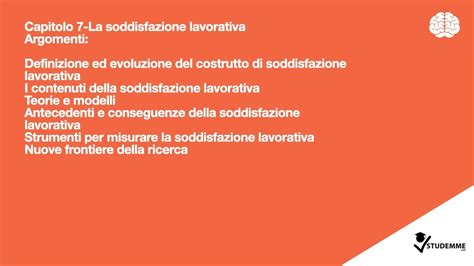 Capitolo 7-La soddisfazione lavorativa
Argomenti:

Definizione ed evoluzione del costrutto di soddisfazione lavorativa
I contenuti della soddisfazione lavorativa
Teorie e modelli
Antecedenti e conseguenze della soddisfazione lavorativa
Strumenti per misurare la soddisfazione lavorativa
Nuove frontiere della ricerca

STUDEMME